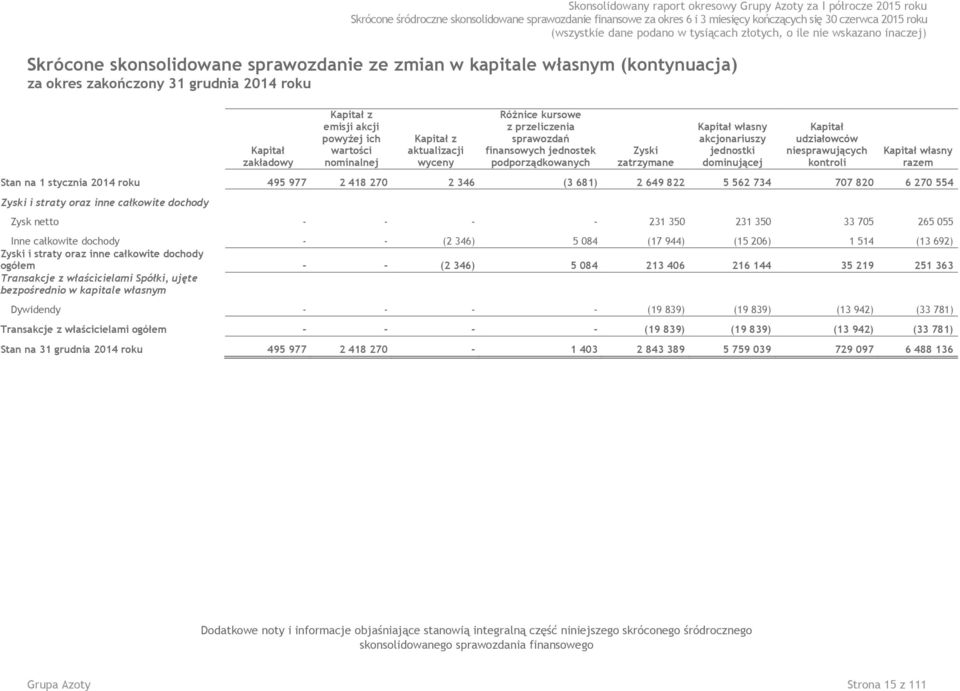 Skonsolidowany raport okresowy Grupy Azoty za I półrocze 2015 roku
Skrócone śródroczne skonsolidowane sprawozdanie finansowe za okres 6 i 3 miesięcy kończących się 30 czerwca 2015 roku
(wszystkie dane podano w tysiącach złotych, o ile nie wskazano inaczej)

Skrócone skonsolidowane sprawozdanie ze zmian w kapitale własnym (kontynuacja)
za okres zakończony 31 grudnia 2014 roku

| | Kapitał zakładowy | Kapitał z emisji akcji powyżej ich wartości nominalnej | Kapitał z aktualizacji wyceny | Różnice kursowe z przeliczenia sprawozdań finansowych jednostek podporządkowanych | Zyski zatrzymane | Kapitał własny akcjonariuszy jednostki dominującej | Kapitał udziałowców niesprawujących kontroli | Kapitał własny razem |
|---|---|---|---|---|---|---|---|---|
| Stan na 1 stycznia 2014 roku | 495 977 | 2 418 270 | 2 346 | (3 681) | 2 649 822 | 5 562 734 | 707 820 | 6 270 554 |
| Zyski i straty oraz inne całkowite dochody | | | | | | | | |
| Zysk netto | - | - | - | - | 231 350 | 231 350 | 33 705 | 265 055 |
| Inne całkowite dochody | - | - | (2 346) | 5 084 | (17 944) | (15 206) | 1 514 | (13 692) |
| Zyski i straty oraz inne całkowite dochody ogółem | - | - | (2 346) | 5 084 | 213 406 | 216 144 | 35 219 | 251 363 |
| Transakcje z właścicielami Spółki, ujęte bezpośrednio w kapitale własnym | | | | | | | | |
| Dywidendy | - | - | - | - | (19 839) | (19 839) | (13 942) | (33 781) |
| Transakcje z właścicielami ogółem | - | - | - | - | (19 839) | (19 839) | (13 942) | (33 781) |
| Stan na 31 grudnia 2014 roku | 495 977 | 2 418 270 | - | 1 403 | 2 843 389 | 5 759 039 | 729 097 | 6 488 136 |

Dodatkowe noty i informacje objaśniające stanowią integralną część niniejszego skróconego śródrocznego skonsolidowanego sprawozdania finansowego

Grupa Azoty
Strona 15 z 111